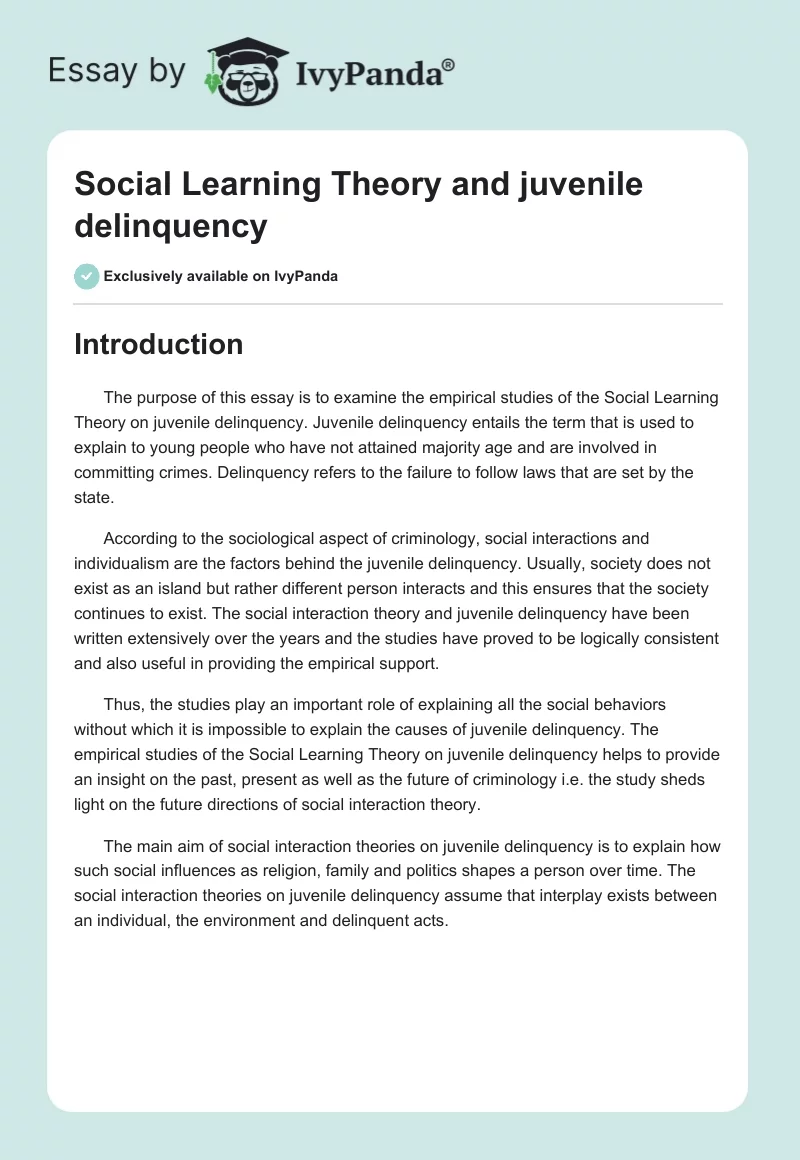 Essay by IvyPanda®

Social Learning Theory and juvenile delinquency

Exclusively available on IvyPanda

Introduction

The purpose of this essay is to examine the empirical studies of the Social Learning Theory on juvenile delinquency. Juvenile delinquency entails the term that is used to explain to young people who have not attained majority age and are involved in committing crimes. Delinquency refers to the failure to follow laws that are set by the state.

According to the sociological aspect of criminology, social interactions and individualism are the factors behind the juvenile delinquency. Usually, society does not exist as an island but rather different person interacts and this ensures that the society continues to exist. The social interaction theory and juvenile delinquency have been written extensively over the years and the studies have proved to be logically consistent and also useful in providing the empirical support.

Thus, the studies play an important role of explaining all the social behaviors without which it is impossible to explain the causes of juvenile delinquency. The empirical studies of the Social Learning Theory on juvenile delinquency helps to provide an insight on the past, present as well as the future of criminology i.e. the study sheds light on the future directions of social interaction theory.

The main aim of social interaction theories on juvenile delinquency is to explain how such social influences as religion, family and politics shapes a person over time. The social interaction theories on juvenile delinquency assume that interplay exists between an individual, the environment and delinquent acts.